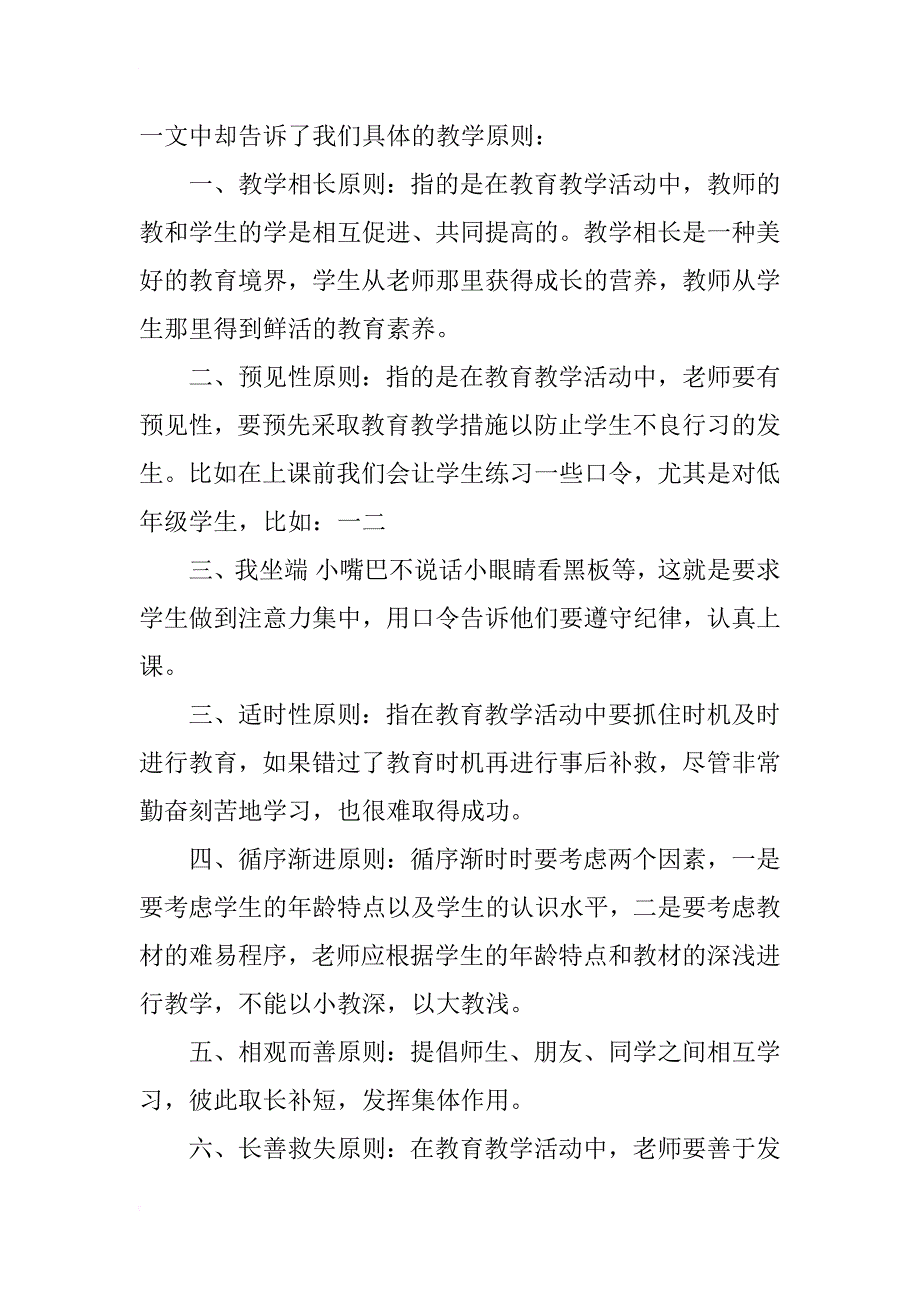 一文中却告诉了我们具体的教学原则：

一、教学相长原则：指的是在教育教学活动中，教师的教和学生的学是相互促进、共同提高的。教学相长是一种美好的教育境界，学生从老师那里获得成长的营养，教师从学生那里得到鲜活的教育素养。

二、预见性原则：指的是在教育教学活动中，老师要有预见性，要预先采取教育教学措施以防止学生不良行习的发生。比如在上课前我们会让学生练习一些口令，尤其是对低年级学生，比如：一二

三、我坐端 小嘴巴不说话小眼睛看黑板等，这就是要求学生做到注意力集中，用口令告诉他们要遵守纪律，认真上课。

三、适时性原则：指在教育教学活动中要抓住时机及时进行教育，如果错过了教育时机再进行事后补救，尽管非常勤奋刻苦地学习，也很难取得成功。

四、循序渐进原则：循序渐时时要考虑两个因素，一是要考虑学生的年龄特点以及学生的认识水平，二是要考虑教材的难易程序，老师应根据学生的年龄特点和教材的深浅进行教学，不能以小教深，以大教浅。

五、相观而善原则：提倡师生、朋友、同学之间相互学习，彼此取长补短，发挥集体作用。

六、长善救失原则：在教育教学活动中，老师要善于发